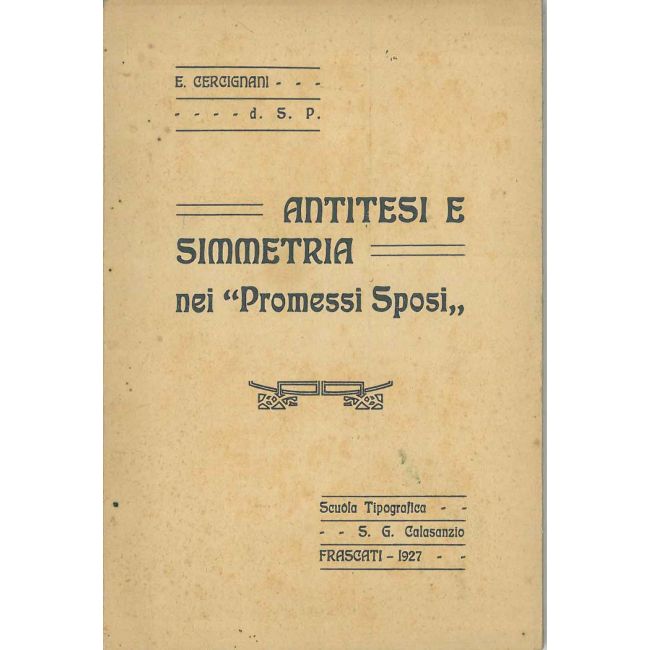 E. CERCIGNANI - - -

- - - - d. S. P.

ANTITESI E SIMMETRIA nei "Promessi Sposi,,

Scuola Tipografica - -

- - S. G. Calasanzio

FRASCATI - 1927 - -